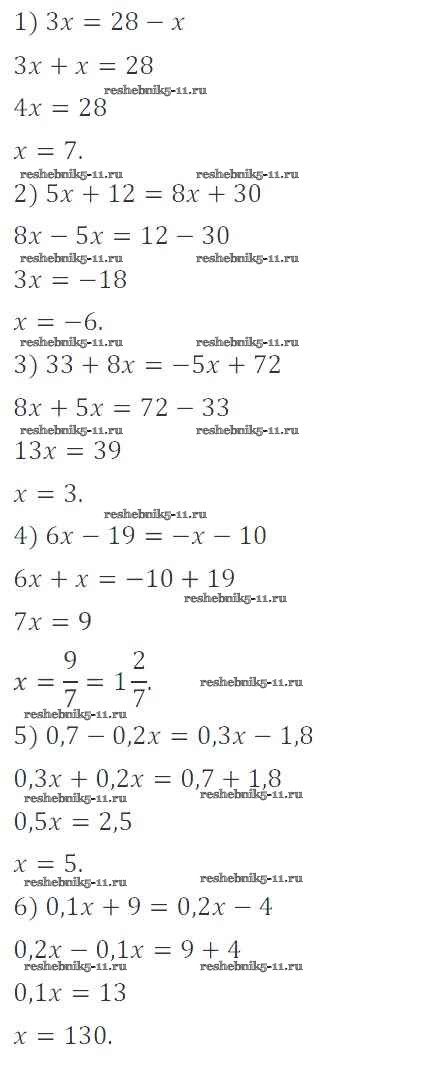 1) $3x = 28 - x$

$3x + x = 28$

$4x = 28$

$x = 7.$

2) $5x + 12 = 8x + 30$

$8x - 5x = 12 - 30$

$3x = -18$

$x = -6.$

3) $33 + 8x = -5x + 72$

$8x + 5x = 72 - 33$

$13x = 39$

$x = 3.$

4) $6x - 19 = -x - 10$

$6x + x = -10 + 19$

$7x = 9$

$x = \frac{9}{7} = 1\frac{2}{7}.$

5) $0,7 - 0,2x = 0,3x - 1,8$

$0,3x + 0,2x = 0,7 + 1,8$

$0,5x = 2,5$

$x = 5.$

6) $0,1x + 9 = 0,2x - 4$

$0,2x - 0,1x = 9 + 4$

$0,1x = 13$

$x = 130.$

reshebnik5-11.ru